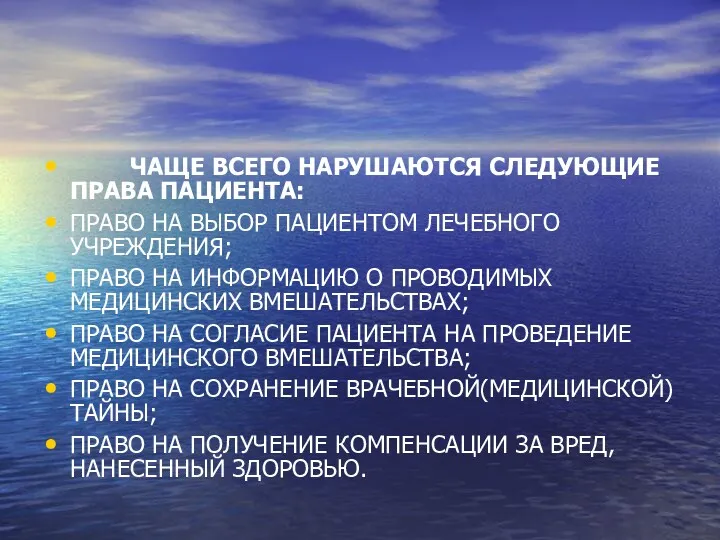 • ЧАЩЕ ВСЕГО НАРУШАЮТСЯ СЛЕДУЮЩИЕ ПРАВА ПАЦИЕНТА:

• ПРАВО НА ВЫБОР ПАЦИЕНТОМ ЛЕЧЕБНОГО УЧРЕЖДЕНИЯ;

• ПРАВО НА ИНФОРМАЦИЮ О ПРОВОДИМЫХ МЕДИЦИНСКИХ ВМЕШАТЕЛЬСТВАХ;

• ПРАВО НА СОГЛАСИЕ ПАЦИЕНТА НА ПРОВЕДЕНИЕ МЕДИЦИНСКОГО ВМЕШАТЕЛЬСТВА;

• ПРАВО НА СОХРАНЕНИЕ ВРАЧЕБНОЙ(МЕДИЦИНСКОЙ) ТАЙНЫ;

• ПРАВО НА ПОЛУЧЕНИЕ КОМПЕНСАЦИИ ЗА ВРЕД, НАНЕСЕННЫЙ ЗДОРОВЬЮ.